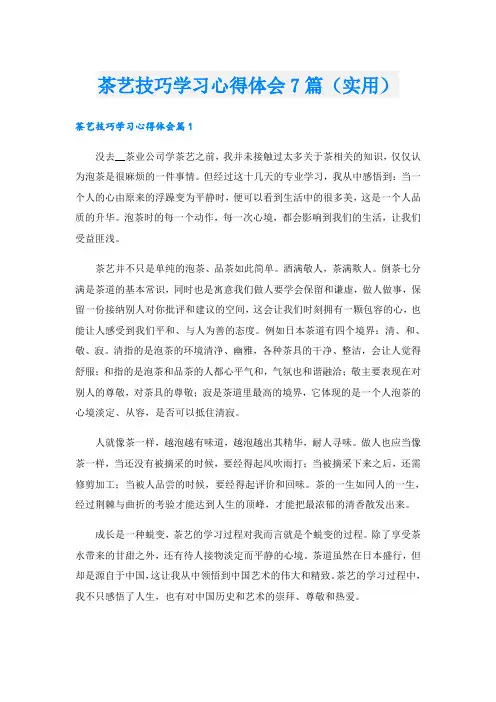 茶艺技巧学习心得体会7篇（实用）

茶艺技巧学习心得体会篇1

没去__茶业公司学茶艺之前，我并未接触过太多关于茶相关的知识，仅仅认为泡茶是很麻烦的一件事情。但经过这十几天的专业学习，我从中感悟到：当一个人的心由原来的浮躁变为平静时，便可以看到生活中的很多美，这是一个人品质的升华。泡茶时的每一个动作，每一次心境，都会影响到我们的生活，让我们受益匪浅。

茶艺并不只是单纯的泡茶、品茶如此简单。酒满敬人，茶满欺人。倒茶七分满是茶道的基本常识，同时也是寓意我们做人要学会保留和谦虚，做人做事，保留一份接纳别人对你批评和建议的空间，这会让我们时刻拥有一颗包容的心，也能让人感受到我们平和、与人为善的态度。例如日本茶道有四个境界：清、和、敬、寂。清指的是泡茶的环境清净、幽雅，各种茶具的干净、整洁，会让人觉得舒服；和指的是泡茶和品茶的人都心平气和，气氛也和谐融洽；敬主要表现在对别人的尊敬，对茶具的尊敬；寂是茶道里最高的境界，它体现的是一个人泡茶的心境淡定、从容，是否可以抵住清寂。

人就像茶一样，越泡越有味道，越泡越出其精华，耐人寻味。做人也应当像茶一样，当还没有被摘采的时候，要经得起风吹雨打；当被摘采下来之后，还需修剪加工；当被人品尝的时候，要经得起评价和回味。茶的一生如同人的一生，经过荆棘与曲折的考验才能达到人生的顶峰，才能把最浓郁的清香散发出来。

成长是一种蜕变，茶艺的学习过程对我而言就是个蜕变的过程。除了享受茶水带来的甘甜之外，还有待人接物淡定而平静的心境。茶道虽然在日本盛行，但却是源自于中国，这让我从中领悟到中国艺术的伟大和精致。茶艺的学习过程中，我不只感悟了人生，也有对中国历史和艺术的崇拜、尊敬和热爱。